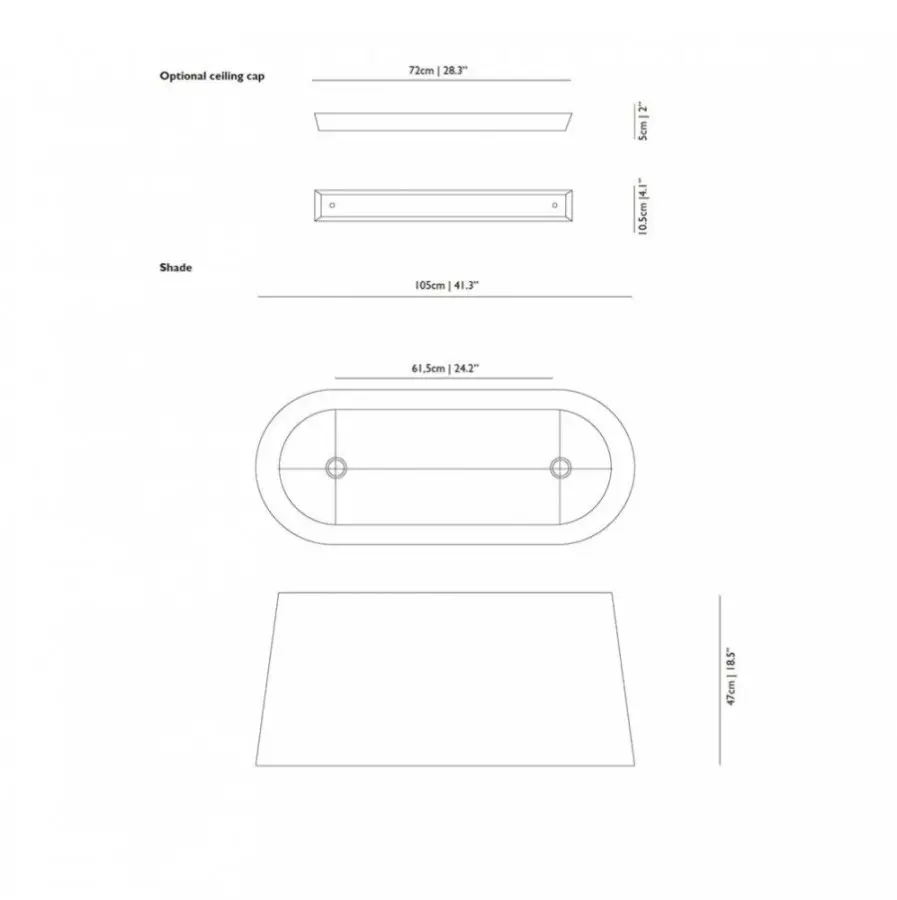 Optional ceiling cap

72cm | 28.3"

5cm | 2"

10.5cm | 4.1"

Shade

105cm | 41.3"

61,5cm | 24.2"

47cm | 18.5"